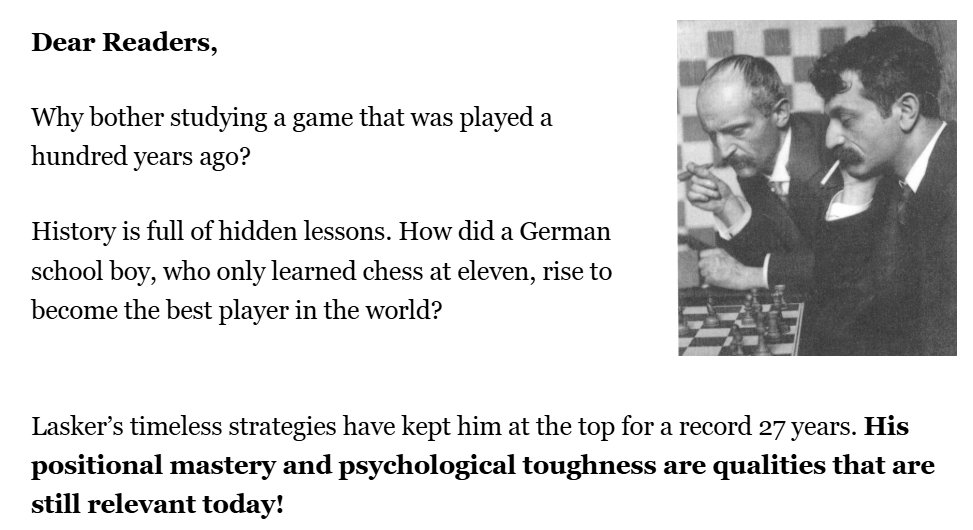 Dear Readers,

Why bother studying a game that was played a hundred years ago?

History is full of hidden lessons. How did a German school boy, who only learned chess at eleven, rise to become the best player in the world?

Lasker's timeless strategies have kept him at the top for a record 27 years. His positional mastery and psychological toughness are qualities that are still relevant today!